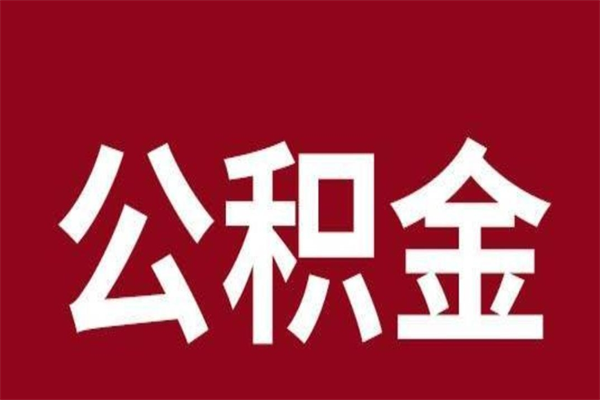 公积金